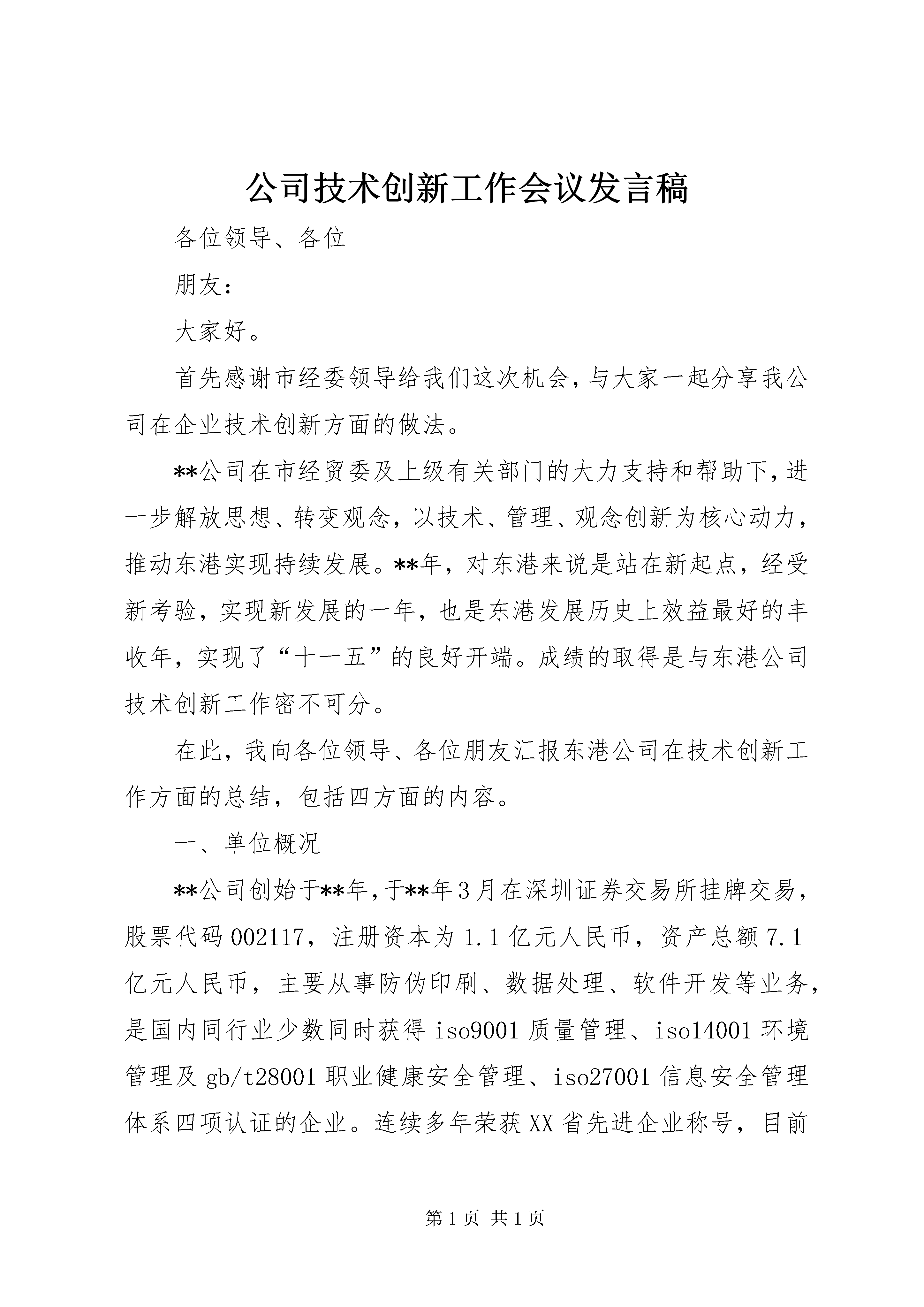 公司技术创新工作会议发言稿

各位领导、各位

朋友：

大家好。

首先感谢市经委领导给我们这次机会，与大家一起分享我公司在企业技术创新方面的做法。

**公司在市经贸委及上级有关部门的大力支持和帮助下，进一步解放思想、转变观念，以技术、管理、观念创新为核心动力，推动东港实现持续发展。**年，对东港来说是站在新起点，经受新考验，实现新发展的一年，也是东港发展历史上效益最好的丰收年，实现了“十一五”的良好开端。成绩的取得是与东港公司技术创新工作密不可分。

在此，我向各位领导、各位朋友汇报东港公司在技术创新工作方面的总结，包括四方面的内容。

一、单位概况

**公司创始于**年，于**年3月在深圳证券交易所挂牌交易，股票代码002117，注册资本为1.1亿元人民币，资产总额7.1亿元人民币，主要从事防伪印刷、数据处理、软件开发等业务，是国内同行业少数同时获得iso9001质量管理、iso14001环境管理及gb/t28001职业健康安全管理、iso27001信息安全管理体系四项认证的企业。连续多年荣获XX省先进企业称号，目前

第1页 共1页